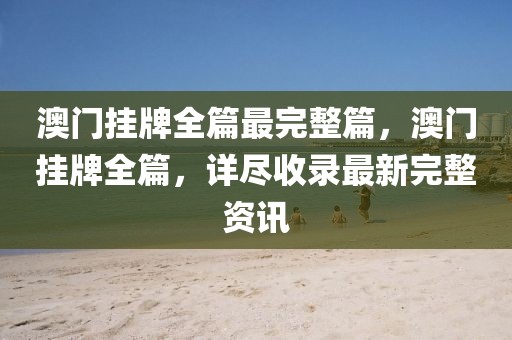 澳门挂牌全篇最完整篇，澳门挂牌全篇，详尽收录最新完整资讯